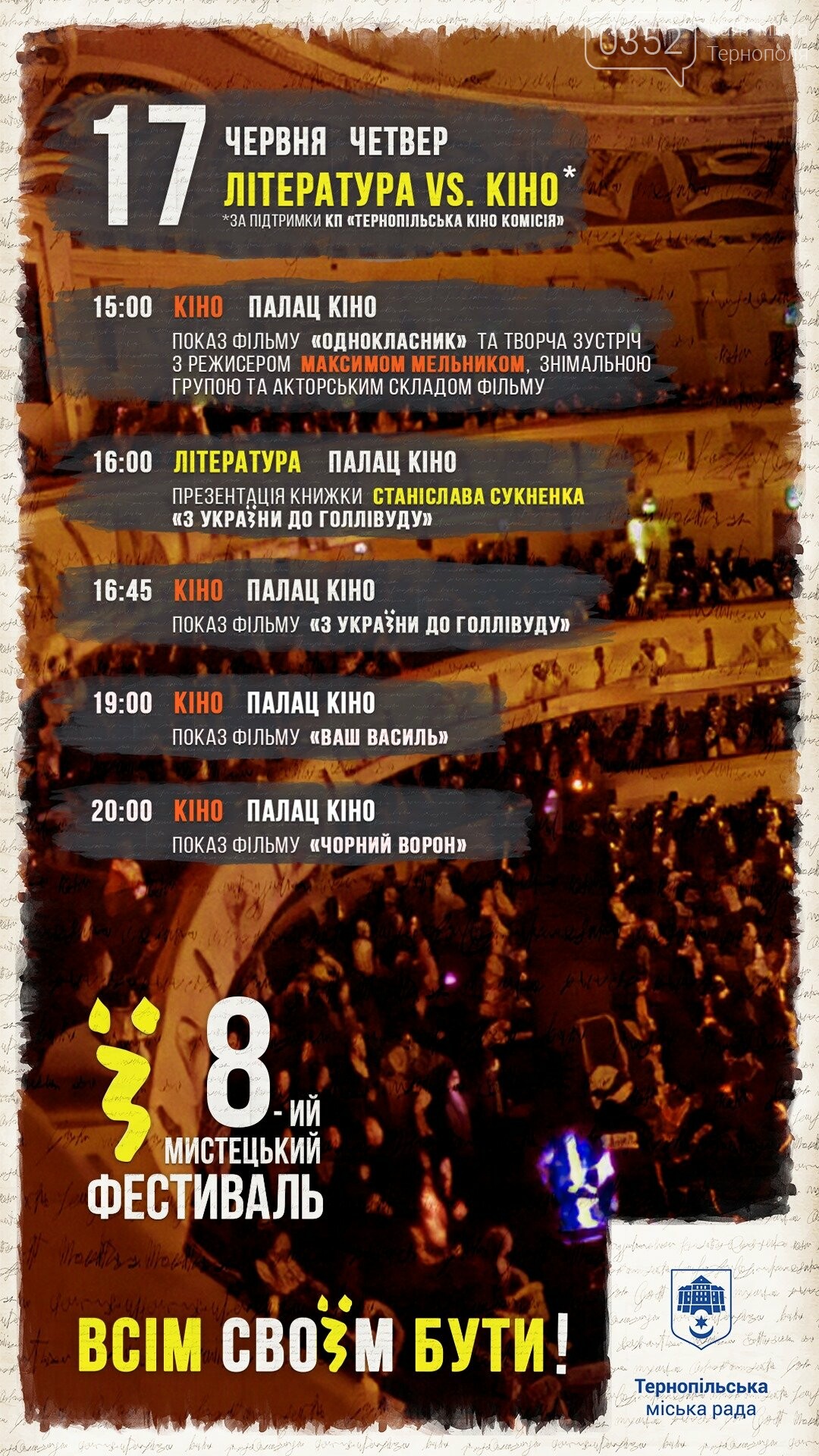 0352 Тернопіль

17 ЧЕРВНЯ ЧЕТВЕР
ЛІТЕРАТУРА VS. КІНО*
*ЗА ПІДТРИМКИ КП «ТЕРНОПІЛЬСЬКА КІНО КОМІСІЯ»

15:00 КІНО ПАЛАЦ КІНО
ПОКАЗ ФІЛЬМУ «ОДНОКЛАСНИК» ТА ТВОРЧА ЗУСТРІЧ З РЕЖИСЕРОМ МАКСИМОМ МЕЛЬНИКОМ, ЗНІМАЛЬНОЮ ГРУПОЮ ТА АКТОРСЬКИМ СКЛАДОМ ФІЛЬМУ

16:00 ЛІТЕРАТУРА ПАЛАЦ КІНО
ПРЕЗЕНТАЦІЯ КНИЖКИ СТАНІСЛАВА СУКНЕНКА «З УКРАЇНИ ДО ГОЛЛІВУДУ»

16:45 КІНО ПАЛАЦ КІНО
ПОКАЗ ФІЛЬМУ «З УКРАЇНИ ДО ГОЛЛІВУДУ»

19:00 КІНО ПАЛАЦ КІНО
ПОКАЗ ФІЛЬМУ «ВАШ ВАСИЛЬ»

20:00 КІНО ПАЛАЦ КІНО
ПОКАЗ ФІЛЬМУ «ЧОРНИЙ ВОРОН»

Ї 8-ИЙ МИСТЕЦЬКИЙ ФЕСТИВАЛЬ

ВСІМ СВОЇМ БУТИ!

Тернопільська міська рада